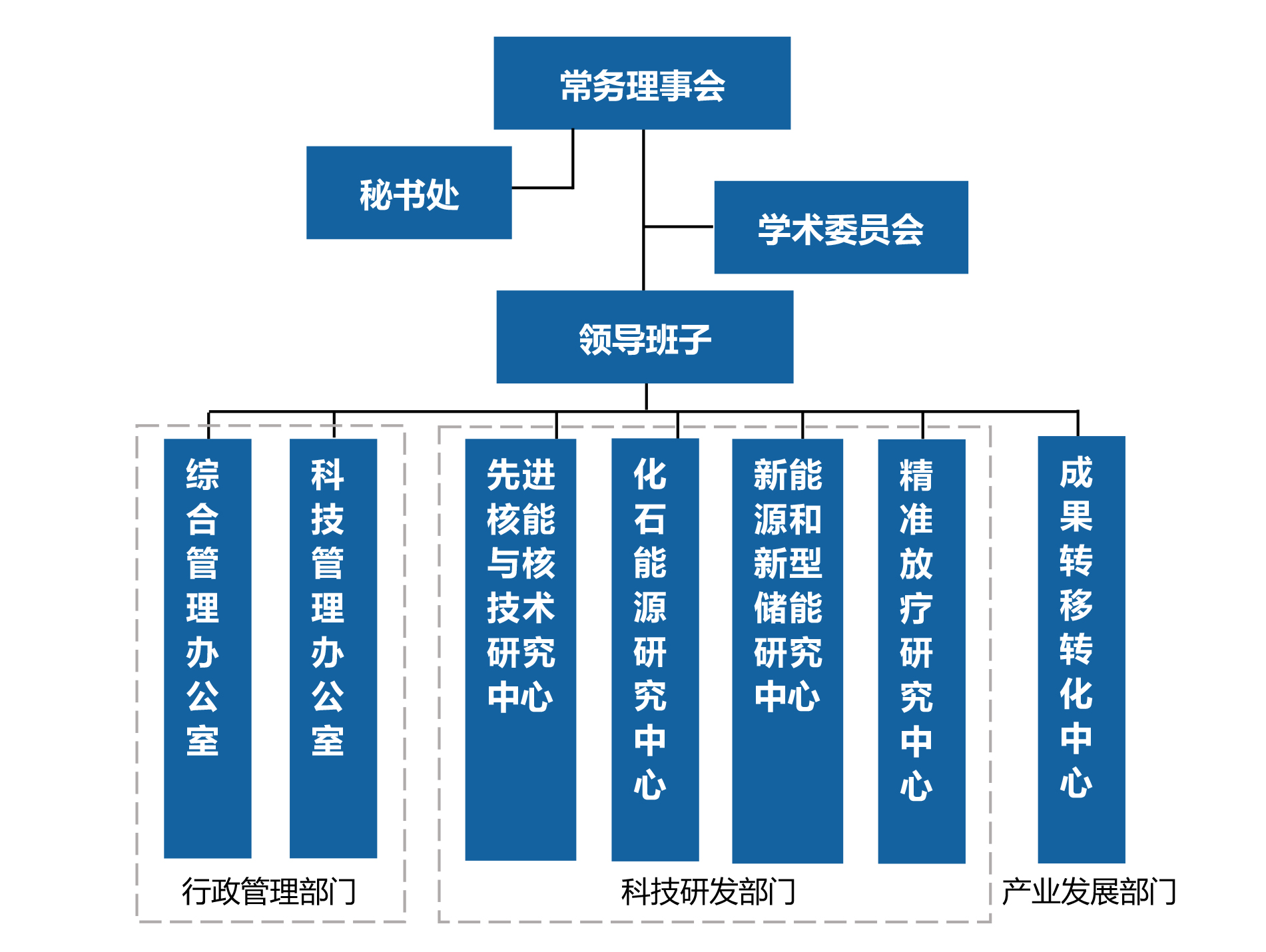 常务理事会

秘书处

学术委员会

领导班子

综合管理办公室

科技管理办公室

先进核能与核技术研究中心

化石能源研究中心

新能源和新型储能研究中心

精准放疗研究中心

成果转移转化中心

行政管理部门

科技研发部门

产业发展部门